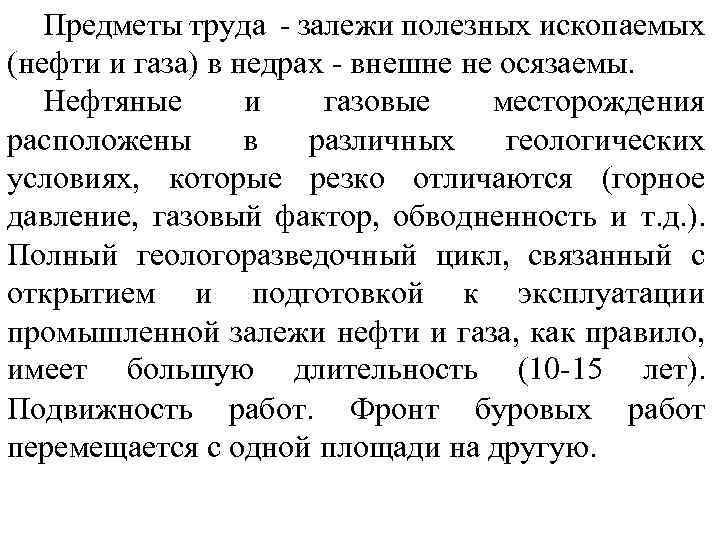 Предметы труда - залежи полезных ископаемых (нефти и газа) в недрах - внешне не осязаемы.

Нефтяные и газовые месторождения расположены в различных геологических условиях, которые резко отличаются (горное давление, газовый фактор, обводненность и т.д.). Полный геологоразведочный цикл, связанный с открытием и подготовкой к эксплуатации промышленной залежи нефти и газа, как правило, имеет большую длительность (10-15 лет). Подвижность работ. Фронт буровых работ перемещается с одной площади на другую.